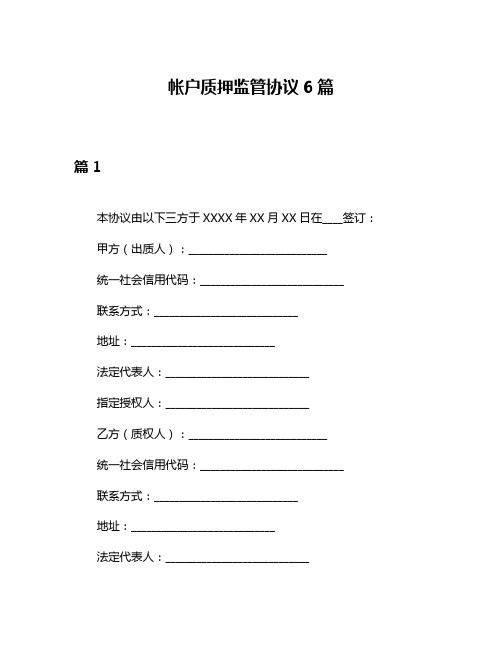 帐户质押监管协议 6 篇

篇 1

本协议由以下三方于 XXXX 年 XX 月 XX 日在___签订：

甲方（出质人）：________________________

统一社会信用代码：________________________

联系方式：________________________

地址：________________________

法定代表人：________________________

指定授权人：________________________

乙方（质权人）：________________________

统一社会信用代码：________________________

联系方式：________________________

地址：________________________

法定代表人：________________________